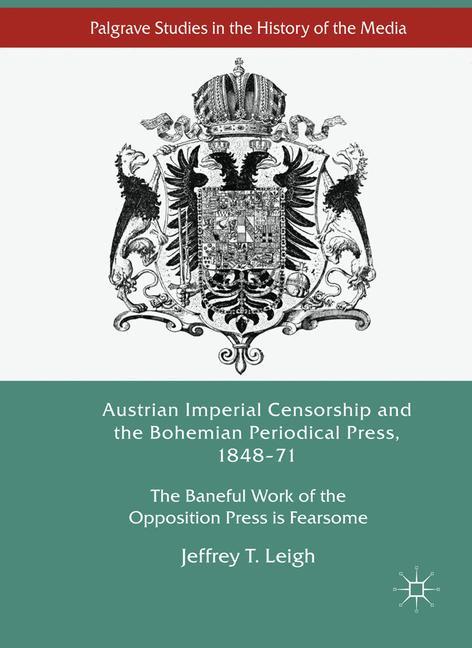 Palgrave Studies in the History of the Media

Austrian Imperial Censorship and the Bohemian Periodical Press, 1848–71

The Baneful Work of the Opposition Press is Fearsome

Jeffrey T. Leigh